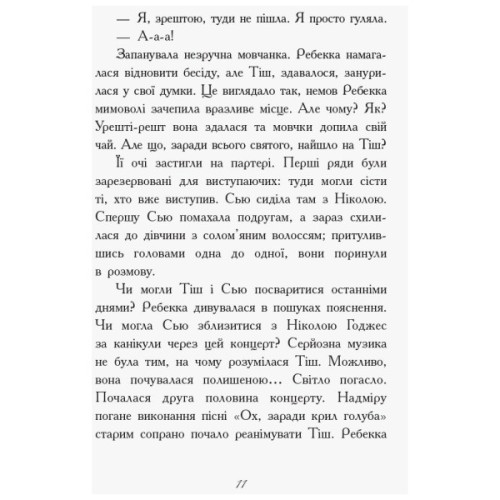 — Я, зрештою, туди не пішла. Я просто гуляла.
— А-а-а!

Запанувала незручна мовчанка. Ребекка намагалася відновити бесіду, але Тіш, здавалося, занурилася у свої думки. Це виглядало так, немов Ребекка мимоволі зачепила вразливе місце. Але чому? Як? Урешті-решт вона здалася та мовчки допила свій чай. Але що, заради всього святого, найшло на Тіш?

Її очі застигли на партері. Перші ряди були зарезервовані для виступаючих: туди могли сісти ті, хто вже виступив. Сью сиділа там з Ніколою. Спершу Сью помахала подругам, а зараз схилилася до дівчини з солом'яним волоссям; притулившись головами одна до одної, вони поринули в розмову.

Чи могли Тіш і Сью посваритися останніми днями? Ребекка дивувалася в пошуках пояснення. Чи могла Сью зблизитися з Ніколою Годжес за канікули через цей концерт? Серйозна музика не була тим, на чому розумілася Тіш. Можливо, вона почувалася полишеною… Світло погасло. Почалася друга половина концерту. Надміру погане виконання пісні «Ох, заради крил голуба» старим сопрано почало реанімувати Тіш. Ребекка

11